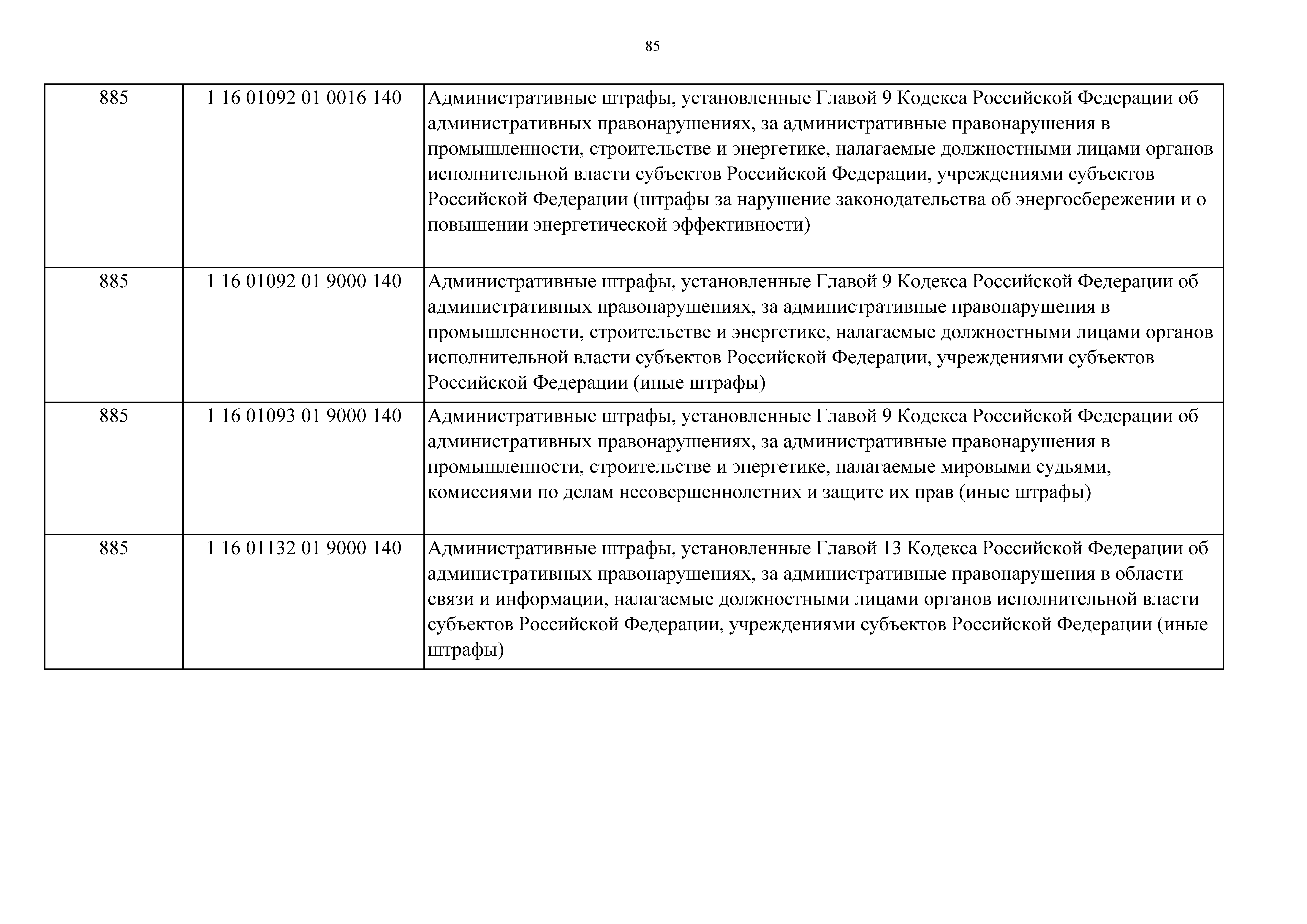 85

| | | |
|---|---|---|
| 885 | 1 16 01092 01 0016 140 | Административные штрафы, установленные Главой 9 Кодекса Российской Федерации об административных правонарушениях, за административные правонарушения в промышленности, строительстве и энергетике, налагаемые должностными лицами органов исполнительной власти субъектов Российской Федерации, учреждениями субъектов Российской Федерации (штрафы за нарушение законодательства об энергосбережении и о повышении энергетической эффективности) |
| 885 | 1 16 01092 01 9000 140 | Административные штрафы, установленные Главой 9 Кодекса Российской Федерации об административных правонарушениях, за административные правонарушения в промышленности, строительстве и энергетике, налагаемые должностными лицами органов исполнительной власти субъектов Российской Федерации, учреждениями субъектов Российской Федерации (иные штрафы) |
| 885 | 1 16 01093 01 9000 140 | Административные штрафы, установленные Главой 9 Кодекса Российской Федерации об административных правонарушениях, за административные правонарушения в промышленности, строительстве и энергетике, налагаемые мировыми судьями, комиссиями по делам несовершеннолетних и защите их прав (иные штрафы) |
| 885 | 1 16 01132 01 9000 140 | Административные штрафы, установленные Главой 13 Кодекса Российской Федерации об административных правонарушениях, за административные правонарушения в области связи и информации, налагаемые должностными лицами органов исполнительной власти субъектов Российской Федерации, учреждениями субъектов Российской Федерации (иные штрафы) |